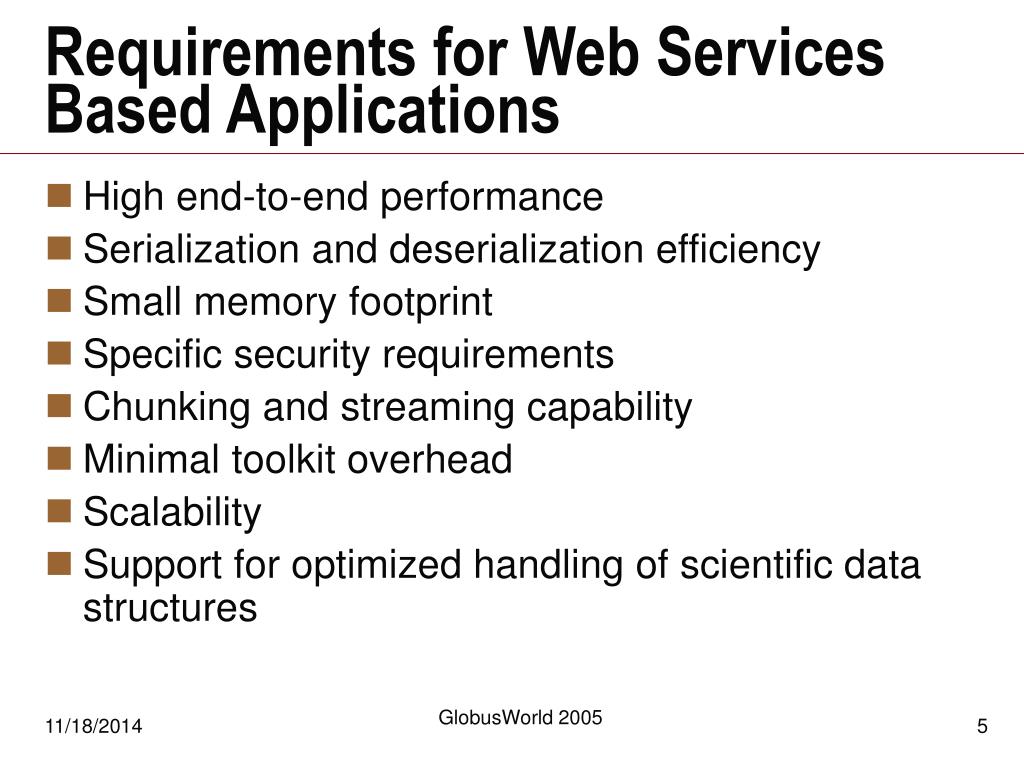 Requirements for Web Services Based Applications

- High end-to-end performance
- Serialization and deserialization efficiency
- Small memory footprint
- Specific security requirements
- Chunking and streaming capability
- Minimal toolkit overhead
- Scalability
- Support for optimized handling of scientific data structures

11/18/2014

GlobusWorld 2005

5